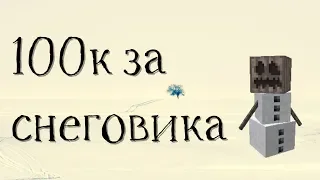 100к за снеговика